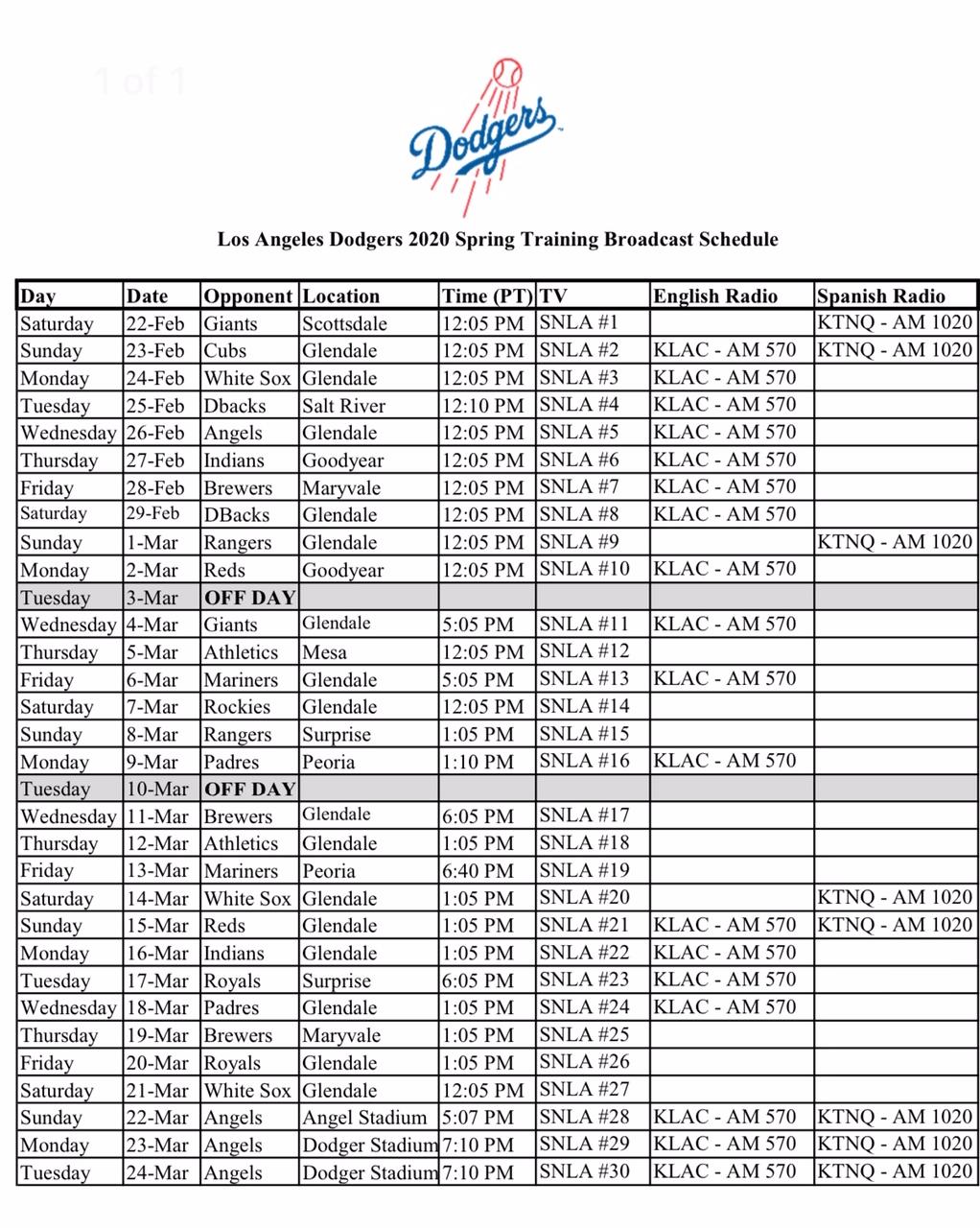 1 of 1

Dodgers

Los Angeles Dodgers 2020 Spring Training Broadcast Schedule

| Day | Date | Opponent | Location | Time (PT) | TV | English Radio | Spanish Radio |
|---|---|---|---|---|---|---|---|
| Saturday | 22-Feb | Giants | Scottsdale | 12:05 PM | SNLA #1 | | KTNQ - AM 1020 |
| Sunday | 23-Feb | Cubs | Glendale | 12:05 PM | SNLA #2 | KLAC - AM 570 | KTNQ - AM 1020 |
| Monday | 24-Feb | White Sox | Glendale | 12:05 PM | SNLA #3 | KLAC - AM 570 | |
| Tuesday | 25-Feb | Dbacks | Salt River | 12:10 PM | SNLA #4 | KLAC - AM 570 | |
| Wednesday | 26-Feb | Angels | Glendale | 12:05 PM | SNLA #5 | KLAC - AM 570 | |
| Thursday | 27-Feb | Indians | Goodyear | 12:05 PM | SNLA #6 | KLAC - AM 570 | |
| Friday | 28-Feb | Brewers | Maryvale | 12:05 PM | SNLA #7 | KLAC - AM 570 | |
| Saturday | 29-Feb | DBacks | Glendale | 12:05 PM | SNLA #8 | KLAC - AM 570 | |
| Sunday | 1-Mar | Rangers | Glendale | 12:05 PM | SNLA #9 | | KTNQ - AM 1020 |
| Monday | 2-Mar | Reds | Goodyear | 12:05 PM | SNLA #10 | KLAC - AM 570 | |
| Tuesday | 3-Mar | OFF DAY | | | | | |
| Wednesday | 4-Mar | Giants | Glendale | 5:05 PM | SNLA #11 | KLAC - AM 570 | |
| Thursday | 5-Mar | Athletics | Mesa | 12:05 PM | SNLA #12 | | |
| Friday | 6-Mar | Mariners | Glendale | 5:05 PM | SNLA #13 | KLAC - AM 570 | |
| Saturday | 7-Mar | Rockies | Glendale | 12:05 PM | SNLA #14 | | |
| Sunday | 8-Mar | Rangers | Surprise | 1:05 PM | SNLA #15 | | |
| Monday | 9-Mar | Padres | Peoria | 1:10 PM | SNLA #16 | KLAC - AM 570 | |
| Tuesday | 10-Mar | OFF DAY | | | | | |
| Wednesday | 11-Mar | Brewers | Glendale | 6:05 PM | SNLA #17 | | |
| Thursday | 12-Mar | Athletics | Glendale | 1:05 PM | SNLA #18 | | |
| Friday | 13-Mar | Mariners | Peoria | 6:40 PM | SNLA #19 | | |
| Saturday | 14-Mar | White Sox | Glendale | 1:05 PM | SNLA #20 | | KTNQ - AM 1020 |
| Sunday | 15-Mar | Reds | Glendale | 1:05 PM | SNLA #21 | KLAC - AM 570 | KTNQ - AM 1020 |
| Monday | 16-Mar | Indians | Glendale | 1:05 PM | SNLA #22 | KLAC - AM 570 | |
| Tuesday | 17-Mar | Royals | Surprise | 6:05 PM | SNLA #23 | KLAC - AM 570 | |
| Wednesday | 18-Mar | Padres | Glendale | 1:05 PM | SNLA #24 | KLAC - AM 570 | |
| Thursday | 19-Mar | Brewers | Maryvale | 1:05 PM | SNLA #25 | | |
| Friday | 20-Mar | Royals | Glendale | 1:05 PM | SNLA #26 | | |
| Saturday | 21-Mar | White Sox | Glendale | 12:05 PM | SNLA #27 | | |
| Sunday | 22-Mar | Angels | Angel Stadium | 5:07 PM | SNLA #28 | KLAC - AM 570 | KTNQ - AM 1020 |
| Monday | 23-Mar | Angels | Dodger Stadium | 7:10 PM | SNLA #29 | KLAC - AM 570 | KTNQ - AM 1020 |
| Tuesday | 24-Mar | Angels | Dodger Stadium | 7:10 PM | SNLA #30 | KLAC - AM 570 | KTNQ - AM 1020 |